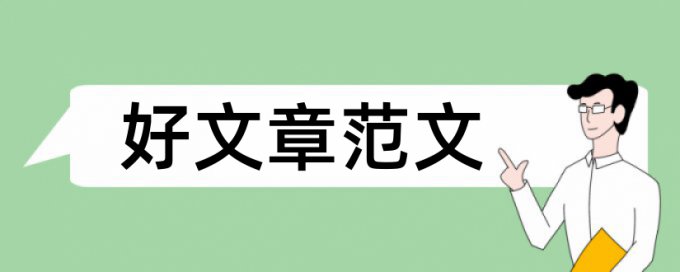 好文章范文